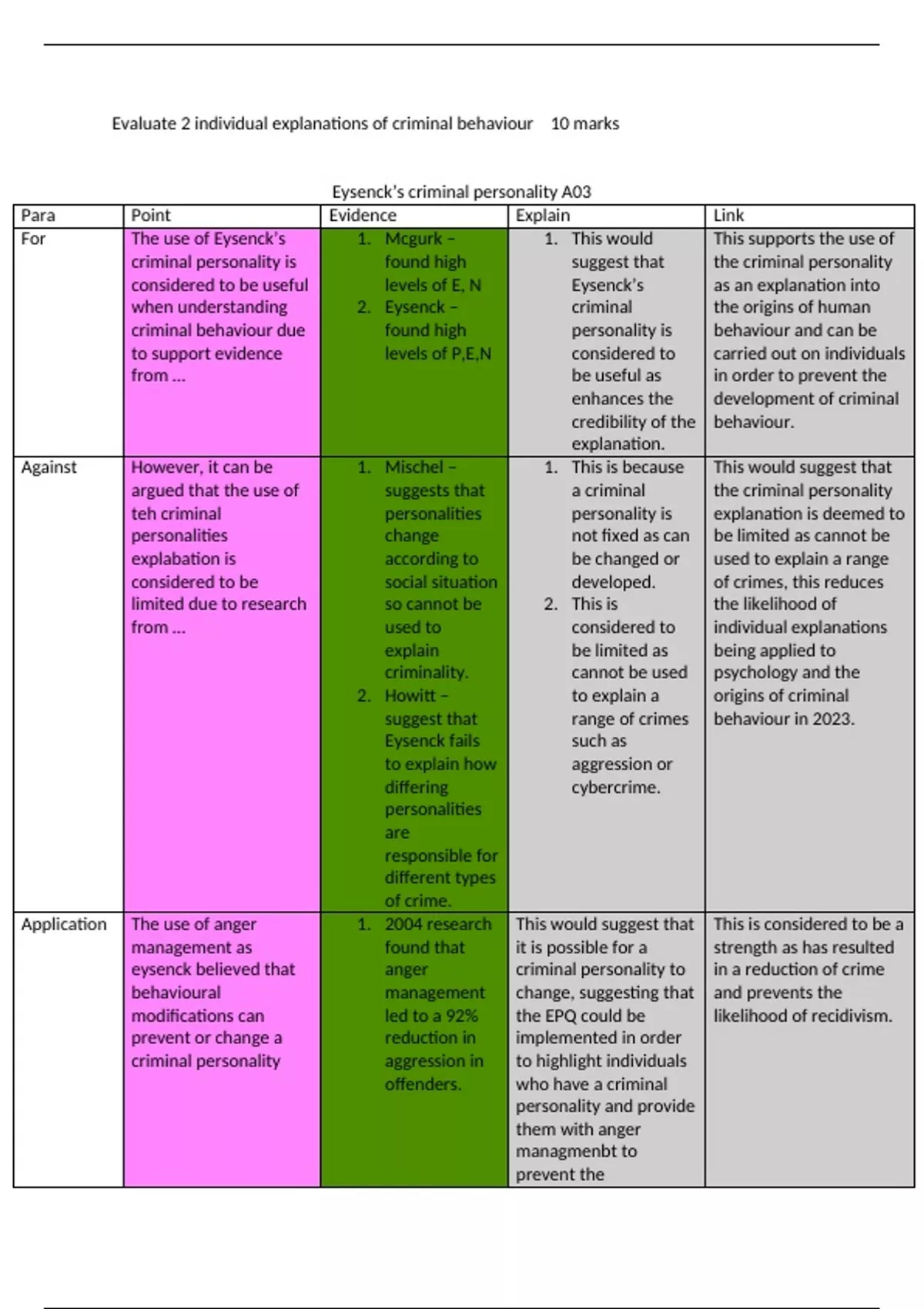 Evaluate 2 individual explanations of criminal behaviour 10 marks

Eysenck's criminal personality A03

| Para | Point | Evidence | Explain | Link |
|---|---|---|---|---|
| For | The use of Eysenck's criminal personality is considered to be useful when understanding criminal behaviour due to support evidence from … | 1. Mcgurk – found high levels of E, N 2. Eysenck – found high levels of P,E,N | 1. This would suggest that Eysenck's criminal personality is considered to be useful as enhances the credibility of the explanation. | This supports the use of the criminal personality as an explanation into the origins of human behaviour and can be carried out on individuals in order to prevent the development of criminal behaviour. |
| Against | However, it can be argued that the use of teh criminal personalities explabation is considered to be limited due to research from … | 1. Mischel – suggests that personalities change according to social situation so cannot be used to explain criminality. 2. Howitt – suggest that Eysenck fails to explain how differing personalities are responsible for different types of crime. | 1. This is because a criminal personality is not fixed as can be changed or developed. 2. This is considered to be limited as cannot be used to explain a range of crimes such as aggression or cybercrime. | This would suggest that the criminal personality explanation is deemed to be limited as cannot be used to explain a range of crimes, this reduces the likelihood of individual explanations being applied to psychology and the origins of criminal behaviour in 2023. |
| Application | The use of anger management as eysenck believed that behavioural modifications can prevent or change a criminal personality | 1. 2004 research found that anger management led to a 92% reduction in aggression in offenders. | This would suggest that it is possible for a criminal personality to change, suggesting that the EPQ could be implemented in order to highlight individuals who have a criminal personality and provide them with anger managmenbt to prevent the | This is considered to be a strength as has resulted in a reduction of crime and prevents the likelihood of recidivism. |